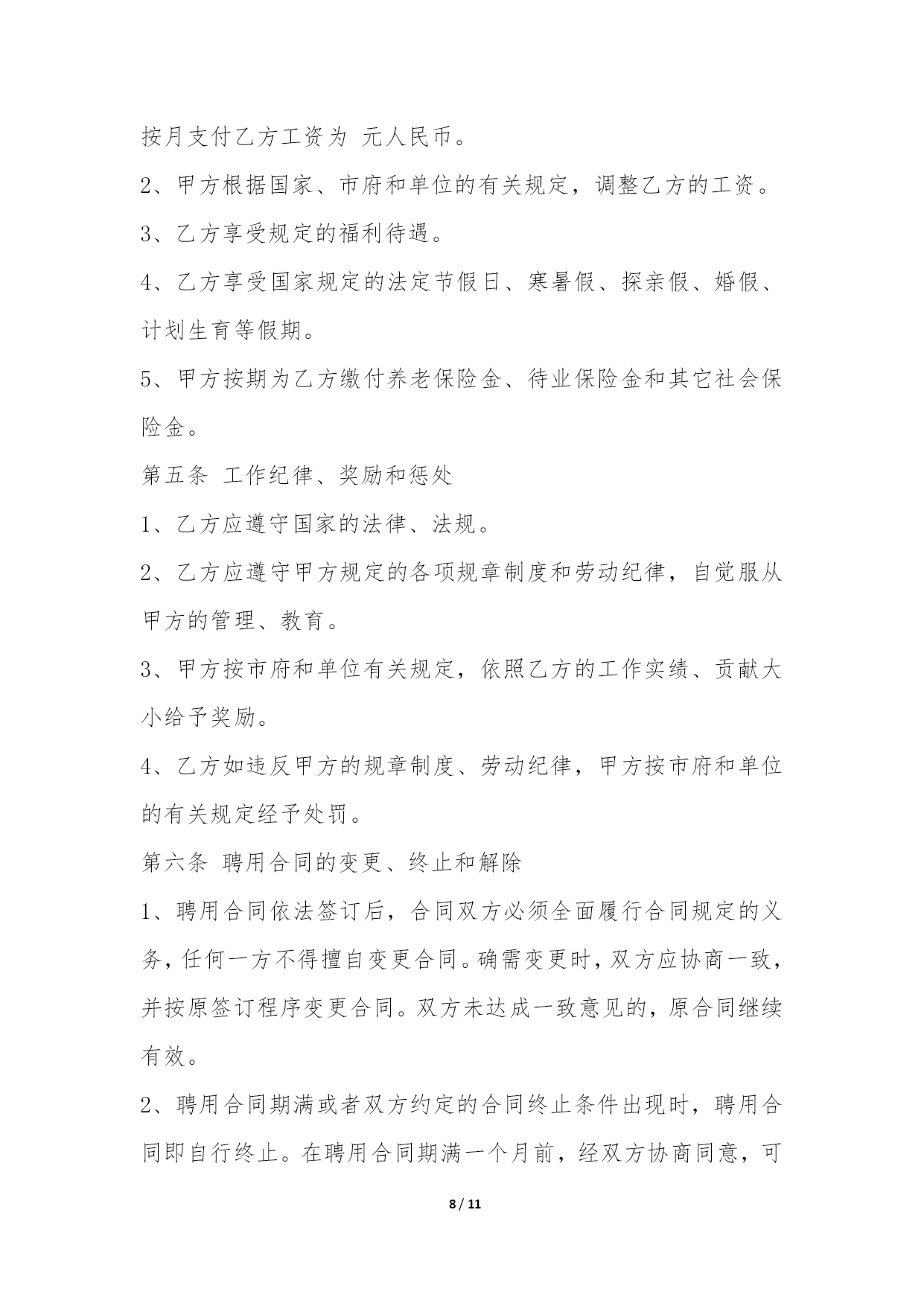 按月支付乙方工资为 元人民币。

2、甲方根据国家、市府和单位的有关规定，调整乙方的工资。

3、乙方享受规定的福利待遇。

4、乙方享受国家规定的法定节假日、寒暑假、探亲假、婚假、计划生育等假期。

5、甲方按期为乙方缴付养老保险金、待业保险金和其它社会保险金。

第五条 工作纪律、奖励和惩处

1、乙方应遵守国家的法律、法规。

2、乙方应遵守甲方规定的各项规章制度和劳动纪律，自觉服从甲方的管理、教育。

3、甲方按市府和单位有关规定，依照乙方的工作实绩、贡献大小给予奖励。

4、乙方如违反甲方的规章制度、劳动纪律，甲方按市府和单位的有关规定经予处罚。

第六条 聘用合同的变更、终止和解除

1、聘用合同依法签订后，合同双方必须全面履行合同规定的义务，任何一方不得擅自变更合同。确需变更时，双方应协商一致，并按原签订程序变更合同。双方未达成一致意见的，原合同继续有效。

2、聘用合同期满或者双方约定的合同终止条件出现时，聘用合同即自行终止。在聘用合同期满一个月前，经双方协商同意，可

8 / 11